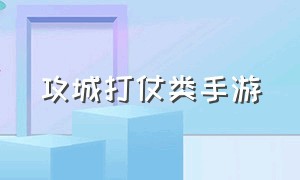 攻城打仗类手游